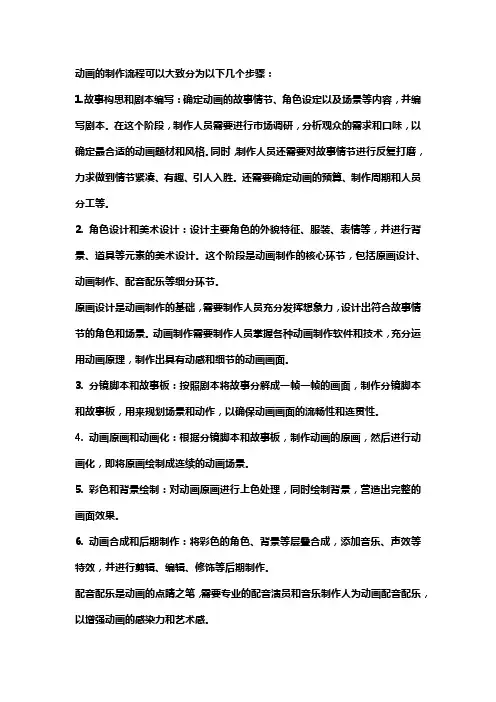 动画的制作流程可以大致分为以下几个步骤：

1.故事构思和剧本编写：确定动画的故事情节、角色设定以及场景等内容，并编写剧本。在这个阶段，制作人员需要进行市场调研，分析观众的需求和口味，以确定最合适的动画题材和风格。同时，制作人员还需要对故事情节进行反复打磨，力求做到情节紧凑、有趣、引人入胜。还需要确定动画的预算、制作周期和人员分工等。

2. 角色设计和美术设计：设计主要角色的外貌特征、服装、表情等，并进行背景、道具等元素的美术设计。这个阶段是动画制作的核心环节，包括原画设计、动画制作、配音配乐等细分环节。

原画设计是动画制作的基础，需要制作人员充分发挥想象力，设计出符合故事情节的角色和场景。动画制作需要制作人员掌握各种动画制作软件和技术，充分运用动画原理，制作出具有动感和细节的动画画面。

3. 分镜脚本和故事板：按照剧本将故事分解成一帧一帧的画面，制作分镜脚本和故事板，用来规划场景和动作，以确保动画画面的流畅性和连贯性。

4. 动画原画和动画化：根据分镜脚本和故事板，制作动画的原画，然后进行动画化，即将原画绘制成连续的动画场景。

5. 彩色和背景绘制：对动画原画进行上色处理，同时绘制背景，营造出完整的画面效果。

6. 动画合成和后期制作：将彩色的角色、背景等层叠合成，添加音乐、声效等特效，并进行剪辑、编辑、修饰等后期制作。

配音配乐是动画的点睛之笔，需要专业的配音演员和音乐制作人为动画配音配乐，以增强动画的感染力和艺术感。